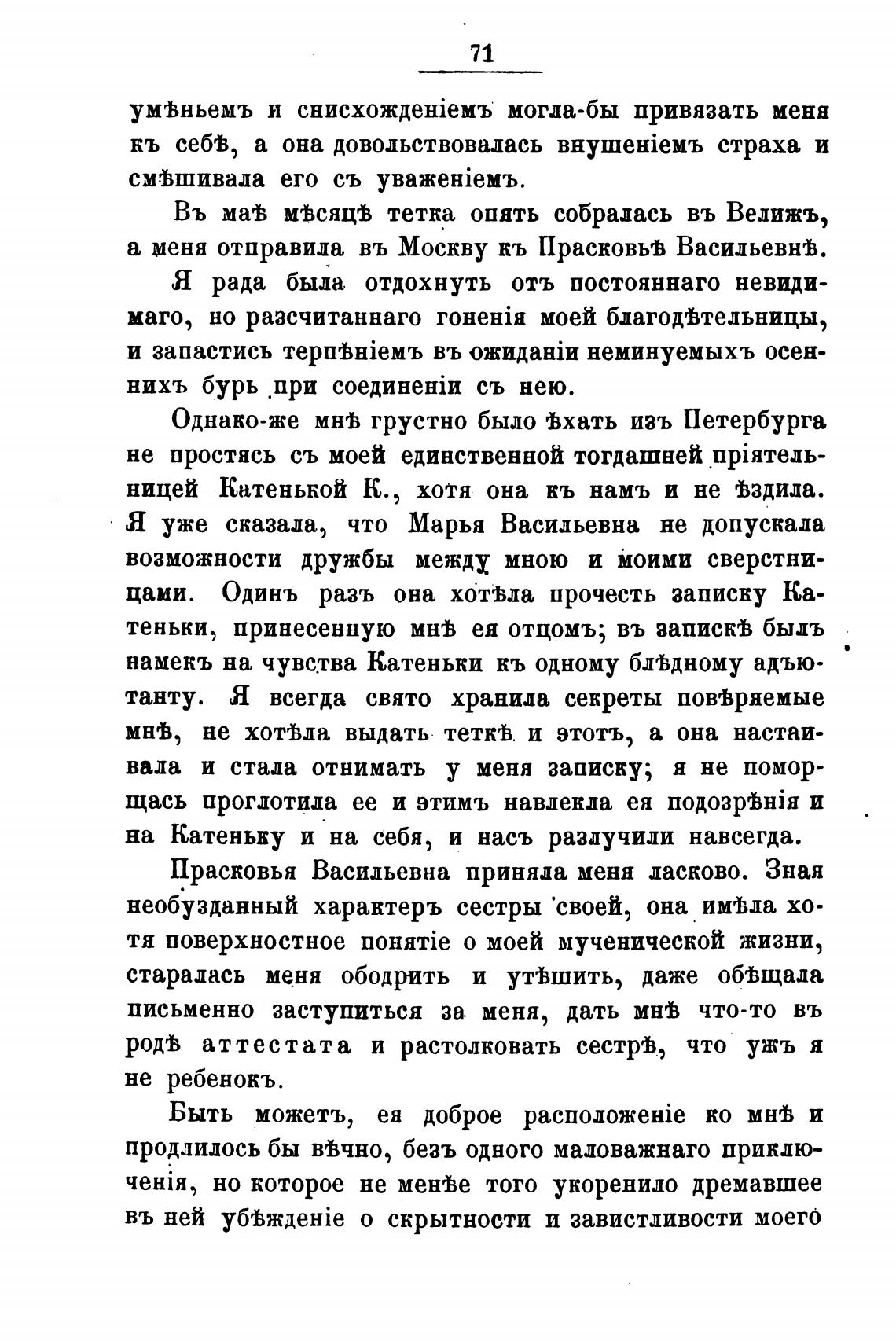 71

умѣньемъ и снисхожденіемъ могла-бы привязать меня къ себѣ, а она довольствовалась внушеніемъ страха и смѣшивала его съ уваженіемъ.

Въ маѣ мѣсяцѣ тетка опять собралась въ Велижъ, а меня отправила въ Москву къ Прасковьѣ Васильевнѣ.

Я рада была отдохнуть отъ постояннаго невидимаго, но разсчитаннаго гоненія моей благодѣтельницы, и запастись терпѣніемъ въ ожиданіи неминуемыхъ осеннихъ бурь при соединеніи съ нею.

Однако-же мнѣ грустно было ѣхать изъ Петербурга не простясь съ моей единственной тогдашней пріятельницей Катенькой К., хотя она къ намъ и не ѣздила. Я уже сказала, что Марья Васильевна не допускала возможности дружбы между мною и моими сверстницами. Одинъ разъ она хотѣла прочесть записку Катеньки, принесенную мнѣ ея отцомъ; въ запискѣ былъ намекъ на чувства Катеньки къ одному блѣдному адъютанту. Я всегда свято хранила секреты повѣряемые мнѣ, не хотѣла выдать теткѣ и этотъ, а она настаивала и стала отнимать у меня записку; я не поморщась проглотила ее и этимъ навлекла ея подозрѣнія и на Катеньку и на себя, и насъ разлучили навсегда.

Прасковья Васильевна приняла меня ласково. Зная необузданный характеръ сестры своей, она имѣла хотя поверхностное понятіе о моей мученической жизни, старалась меня ободрить и утѣшить, даже обѣщала письменно заступиться за меня, дать мнѣ что-то въ родѣ аттестата и растолковать сестрѣ, что ужъ я не ребенокъ.

Быть можетъ, ея доброе расположеніе ко мнѣ и продлилось бы вѣчно, безъ одного маловажнаго приключенія, но которое не менѣе того укоренило дремавшее въ ней убѣжденіе о скрытности и завистливости моего